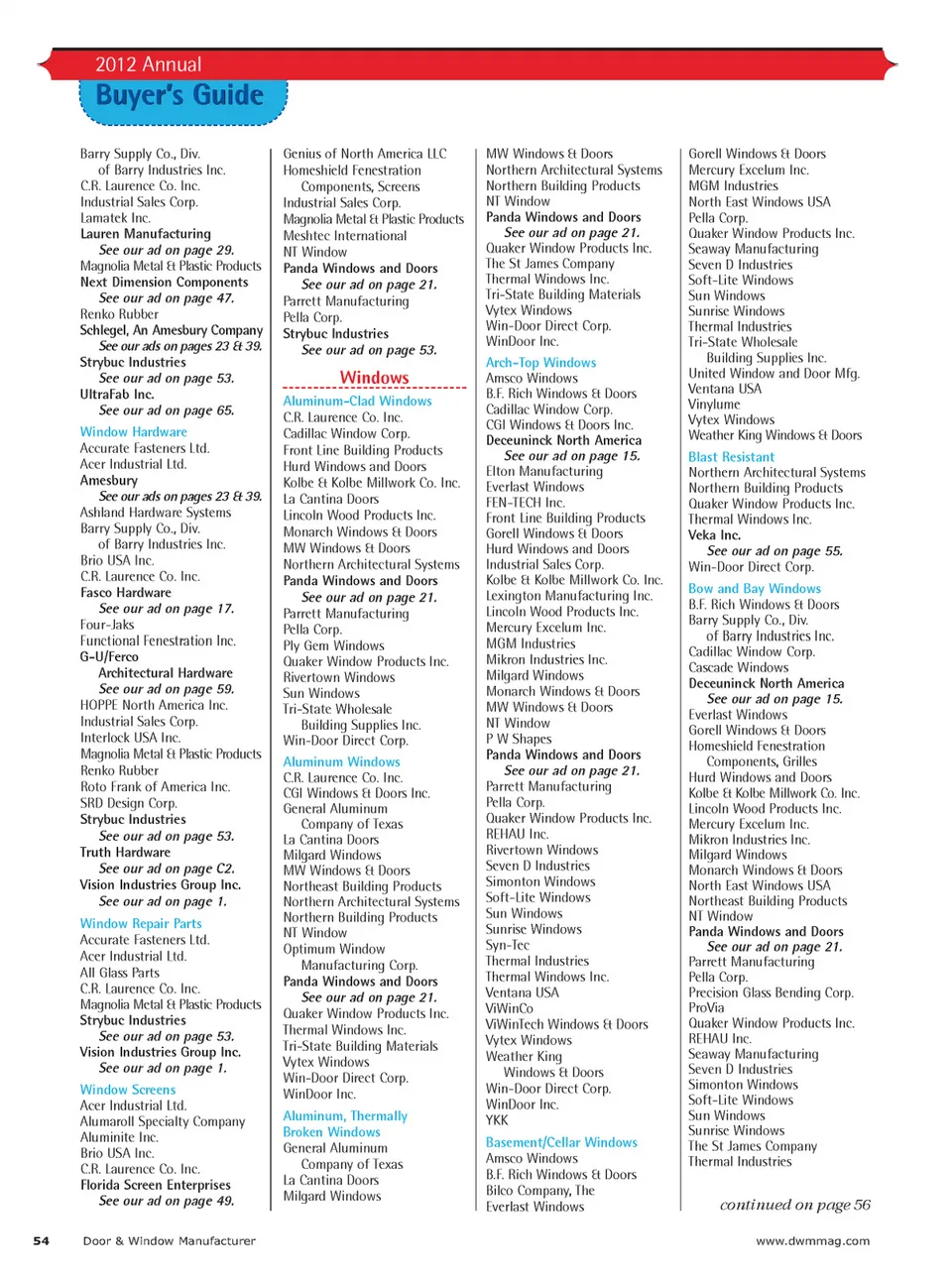 2012 Annual
Buyer's Guide

Barry Supply Co., Div.
of Barry Industries Inc.
C.R. Laurence Co. Inc.
Industrial Sales Corp.
Lamatek Inc.
Lauren Manufacturing
See our ad on page 29.
Magnolia Metal & Plastic Products
Next Dimension Components
See our ad on page 47.
Renko Rubber
Schlegel, An Amesbury Company
See our ads on pages 23 & 39.
Strybuc Industries
See our ad on page 53.
UltraFab Inc.
See our ad on page 65.

Window Hardware
Accurate Fasteners Ltd.
Acer Industrial Ltd.
Amesbury
See our ads on pages 23 & 39.
Ashland Hardware Systems
Barry Supply Co., Div.
of Barry Industries Inc.
Brio USA Inc.
C.R. Laurence Co. Inc.
Fasco Hardware
See our ad on page 17.
Four-Jaks
Functional Fenestration Inc.
G-U/Ferco
Architectural Hardware
See our ad on page 59.
HOPPE North America Inc.
Industrial Sales Corp.
Interlock USA Inc.
Magnolia Metal & Plastic Products
Renko Rubber
Roto Frank of America Inc.
SRD Design Corp.
Strybuc Industries
See our ad on page 53.
Truth Hardware
See our ad on page C2.
Vision Industries Group Inc.
See our ad on page 1.

Window Repair Parts
Accurate Fasteners Ltd.
Acer Industrial Ltd.
All Glass Parts
C.R. Laurence Co. Inc.
Magnolia Metal & Plastic Products
Strybuc Industries
See our ad on page 53.
Vision Industries Group Inc.
See our ad on page 1.

Window Screens
Acer Industrial Ltd.
Alumaroll Specialty Company
Aluminite Inc.
Brio USA Inc.
C.R. Laurence Co. Inc.
Florida Screen Enterprises
See our ad on page 49.

Genius of North America LLC
Homeshield Fenestration
Components, Screens
Industrial Sales Corp.
Magnolia Metal & Plastic Products
Meshtec International
NT Window
Panda Windows and Doors
See our ad on page 21.
Parrett Manufacturing
Pella Corp.
Strybuc Industries
See our ad on page 53.

Windows

Aluminum-Clad Windows
C.R. Laurence Co. Inc.
Cadillac Window Corp.
Front Line Building Products
Hurd Windows and Doors
Kolbe & Kolbe Millwork Co. Inc.
La Cantina Doors
Lincoln Wood Products Inc.
Monarch Windows & Doors
MW Windows & Doors
Northern Architectural Systems
Panda Windows and Doors
See our ad on page 21.
Parrett Manufacturing
Pella Corp.
Ply Gem Windows
Quaker Window Products Inc.
Rivertown Windows
Sun Windows
Tri-State Wholesale
Building Supplies Inc.
Win-Door Direct Corp.

Aluminum Windows
C.R. Laurence Co. Inc.
CGI Windows & Doors Inc.
General Aluminum
Company of Texas
La Cantina Doors
Milgard Windows
MW Windows & Doors
Northeast Building Products
Northern Architectural Systems
Northern Building Products
NT Window
Optimum Window
Manufacturing Corp.
Panda Windows and Doors
See our ad on page 21.
Quaker Window Products Inc.
Thermal Windows Inc.
Tri-State Building Materials
Vytex Windows
Win-Door Direct Corp.
WinDoor Inc.

Aluminum, Thermally Broken Windows
General Aluminum
Company of Texas
La Cantina Doors
Milgard Windows

MW Windows & Doors
Northern Architectural Systems
Northern Building Products
NT Window
Panda Windows and Doors
See our ad on page 21.
Quaker Window Products Inc.
The St James Company
Thermal Windows Inc.
Tri-State Building Materials
Vytex Windows
Win-Door Direct Corp.
WinDoor Inc.

Arch-Top Windows
Amsco Windows
B.F. Rich Windows & Doors
Cadillac Window Corp.
CGI Windows & Doors Inc.
Deceuninck North America
See our ad on page 15.
Elton Manufacturing
Everlast Windows
FEN-TECH Inc.
Front Line Building Products
Gorell Windows & Doors
Hurd Windows and Doors
Industrial Sales Corp.
Kolbe & Kolbe Millwork Co. Inc.
Lexington Manufacturing Inc.
Lincoln Wood Products Inc.
Mercury Excelum Inc.
MGM Industries
Mikron Industries Inc.
Milgard Windows
Monarch Windows & Doors
MW Windows & Doors
NT Window
P W Shapes
Panda Windows and Doors
See our ad on page 21.
Parrett Manufacturing
Pella Corp.
Quaker Window Products Inc.
REHAU Inc.
Rivertown Windows
Seven D Industries
Simonton Windows
Soft-Lite Windows
Sun Windows
Sunrise Windows
Syn-Tec
Thermal Industries
Thermal Windows Inc.
Ventana USA
ViWinCo
ViWinTech Windows & Doors
Vytex Windows
Weather King
Windows & Doors
Win-Door Direct Corp.
WinDoor Inc.
YKK

Basement/Cellar Windows
Amsco Windows
B.F. Rich Windows & Doors
Bilco Company, The
Everlast Windows

Gorell Windows & Doors
Mercury Excelum Inc.
MGM Industries
North East Windows USA
Pella Corp.
Quaker Window Products Inc.
Seaway Manufacturing
Seven D Industries
Soft-Lite Windows
Sun Windows
Sunrise Windows
Thermal Industries
Tri-State Wholesale
Building Supplies Inc.
United Window and Door Mfg.
Ventana USA
Vinylume
Vytex Windows
Weather King Windows & Doors

Blast Resistant
Northern Architectural Systems
Northern Building Products
Quaker Window Products Inc.
Thermal Windows Inc.
Veka Inc.
See our ad on page 55.
Win-Door Direct Corp.

Bow and Bay Windows
B.F. Rich Windows & Doors
Barry Supply Co., Div.
of Barry Industries Inc.
Cadillac Window Corp.
Cascade Windows
Deceuninck North America
See our ad on page 15.
Everlast Windows
Gorell Windows & Doors
Homeshield Fenestration
Components, Grilles
Hurd Windows and Doors
Kolbe & Kolbe Millwork Co. Inc.
Lincoln Wood Products Inc.
Mercury Excelum Inc.
Mikron Industries Inc.
Milgard Windows
Monarch Windows & Doors
North East Windows USA
Northeast Building Products
NT Window
Panda Windows and Doors
See our ad on page 21.
Parrett Manufacturing
Pella Corp.
Precision Glass Bending Corp.
ProVia
Quaker Window Products Inc.
REHAU Inc.
Seaway Manufacturing
Seven D Industries
Simonton Windows
Soft-Lite Windows
Sun Windows
Sunrise Windows
The St James Company
Thermal Industries

continued on page 56

54 Door & Window Manufacturer www.dwmmag.com